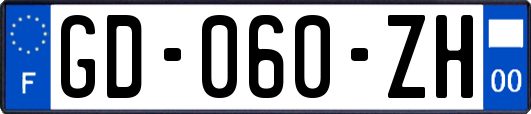 F
GD-060-ZH
00